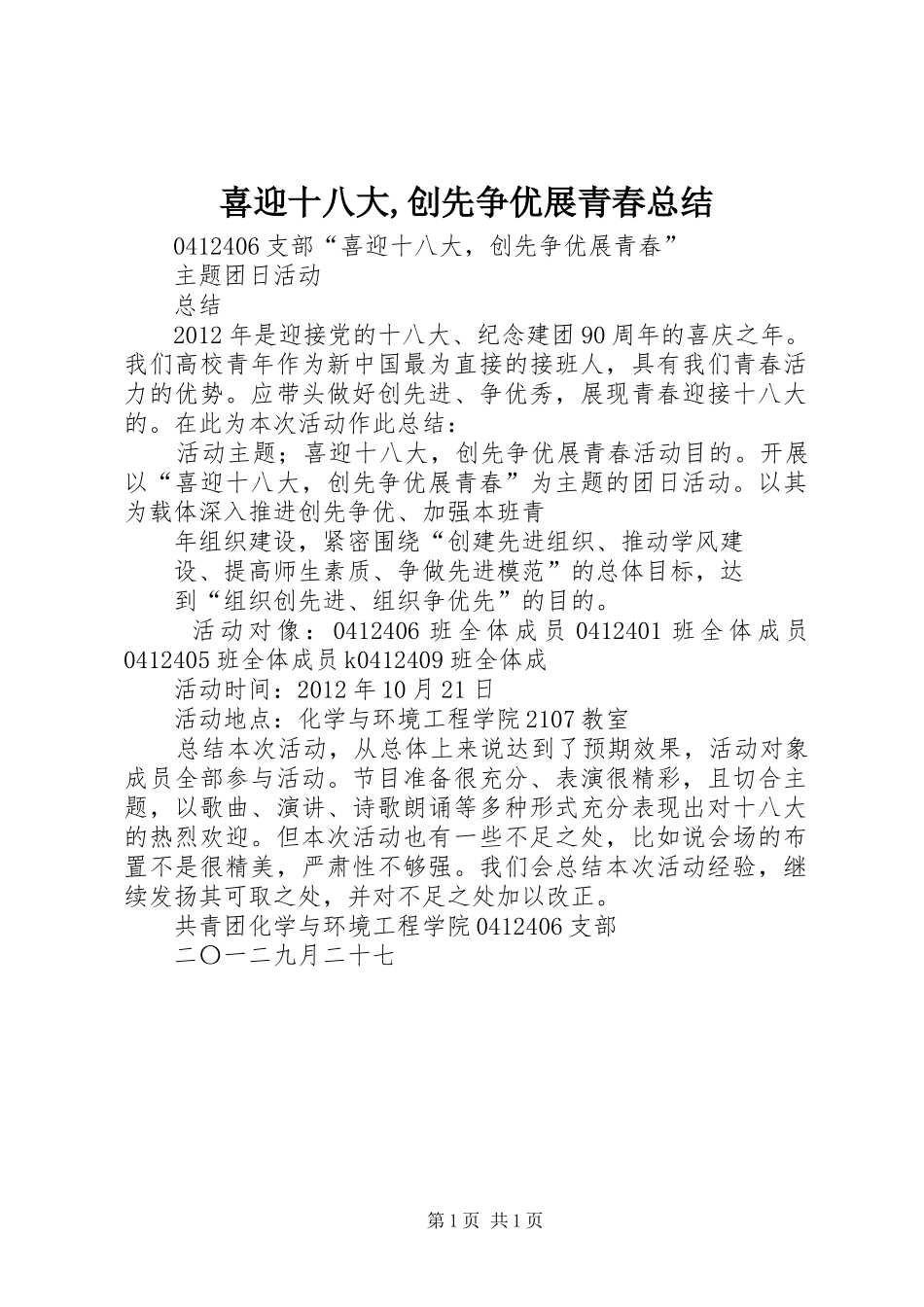 喜迎十八大,创先争优展青春总结

0412406 支部“喜迎十八大，创先争优展青春”

主题团日活动

总结

2012 年是迎接党的十八大、纪念建团 90 周年的喜庆之年。我们高校青年作为新中国最为直接的接班人，具有我们青春活力的优势。应带头做好创先进、争优秀，展现青春迎接十八大的。在此为本次活动作此总结：

活动主题；喜迎十八大，创先争优展青春活动目的。开展以“喜迎十八大，创先争优展青春”为主题的团日活动。以其为载体深入推进创先争优、加强本班青

年组织建设，紧密围绕“创建先进组织、推动学风建

设、提高师生素质、争做先进模范”的总体目标，达

到“组织创先进、组织争优先”的目的。

活动对像：0412406 班全体成员 0412401 班全体成员 0412405 班全体成员 k0412409 班全体成

活动时间：2012 年 10 月 21 日

活动地点：化学与环境工程学院 2107 教室

总结本次活动，从总体上来说达到了预期效果，活动对象成员全部参与活动。节目准备很充分、表演很精彩，且切合主题，以歌曲、演讲、诗歌朗诵等多种形式充分表现出对十八大的热烈欢迎。但本次活动也有一些不足之处，比如说会场的布置不是很精美，严肃性不够强。我们会总结本次活动经验，继续发扬其可取之处，并对不足之处加以改正。

共青团化学与环境工程学院 0412406 支部

二〇一二九月二十七

第 1 页 共 1 页